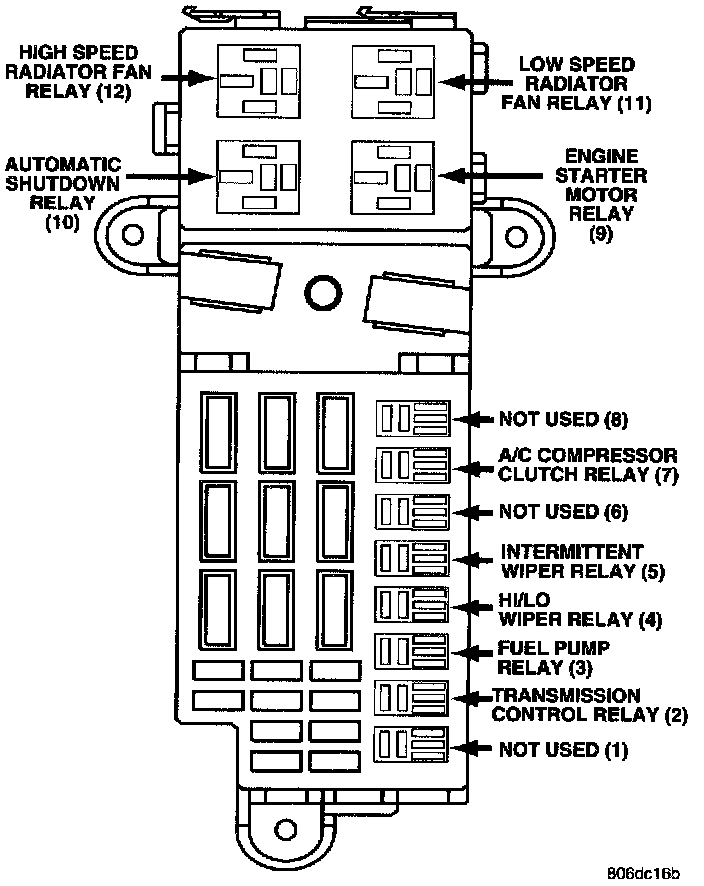 HIGH SPEED RADIATOR FAN RELAY (12)

LOW SPEED RADIATOR FAN RELAY (11)

AUTOMATIC SHUTDOWN RELAY (10)

ENGINE STARTER MOTOR RELAY (9)

NOT USED (8)

A/C COMPRESSOR CLUTCH RELAY (7)

NOT USED (6)

INTERMITTENT WIPER RELAY (5)

HI/LO WIPER RELAY (4)

FUEL PUMP RELAY (3)

TRANSMISSION CONTROL RELAY (2)

NOT USED (1)

806dc16b